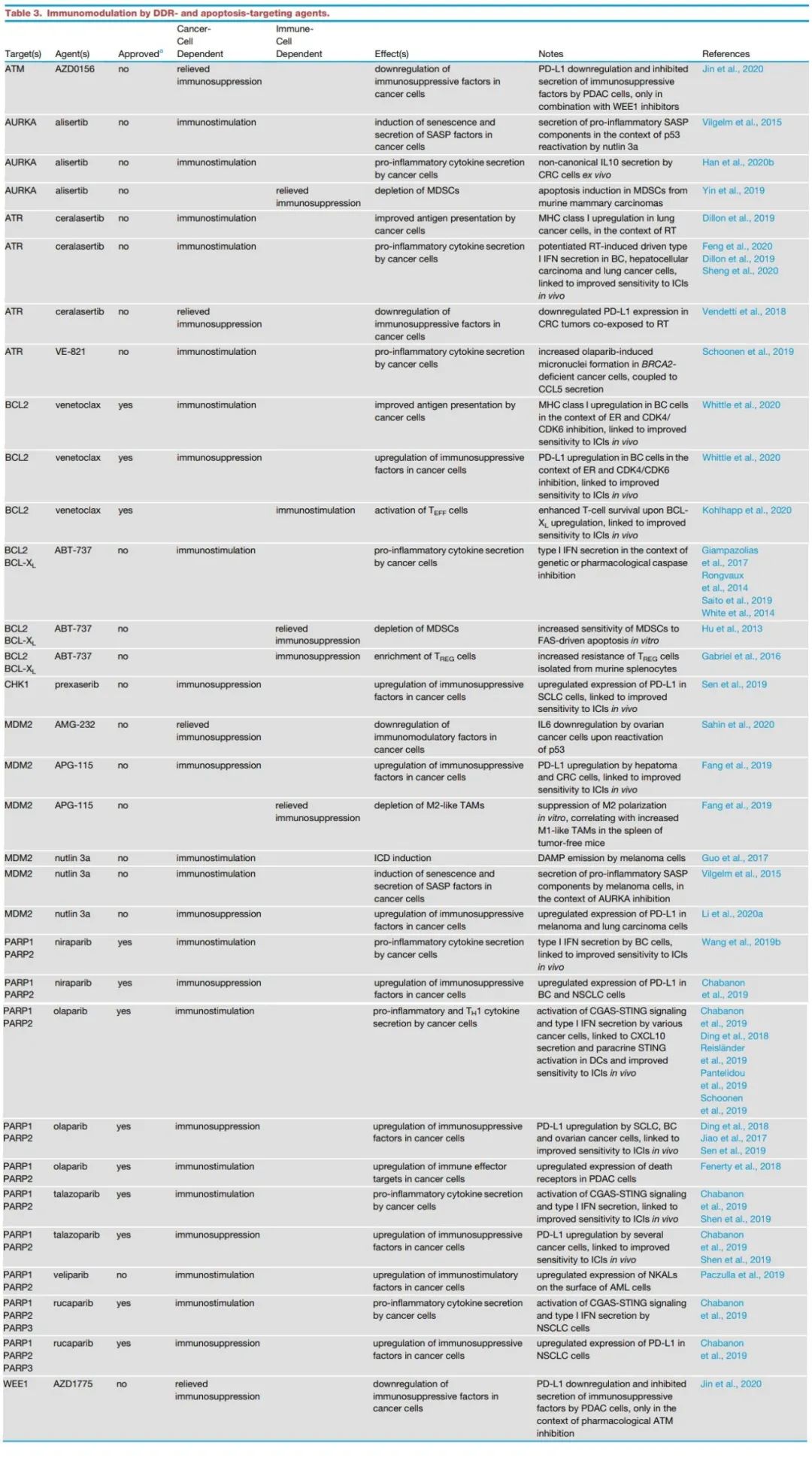 Table 3. Immunomodulation by DDR- and apoptosis-targeting agents.

| Target(s) | Agent(s) | Approved$^a$ | Cancer-Cell Dependent | Immune-Cell Dependent | Effect(s) | Notes | References |
|---|---|---|---|---|---|---|---|
| ATM | AZD0156 | no | relieved immunosuppression | | downregulation of immunosuppressive factors in cancer cells | PD-L1 downregulation and inhibited secretion of immunosuppressive factors by PDAC cells, only in combination with WEE1 inhibitors | Jin et al., 2020 |
| AURKA | alisertib | no | immunostimulation | | induction of senescence and secretion of SASP factors in cancer cells | secretion of pro-inflammatory SASP components in the context of p53 reactivation by nutlin 3a | Vilgelm et al., 2015 |
| AURKA | alisertib | no | immunostimulation | | pro-inflammatory cytokine secretion by cancer cells | non-canonical IL10 secretion by CRC cells ex vivo | Han et al., 2020b |
| AURKA | alisertib | no | | relieved immunosuppression | depletion of MDSCs | apoptosis induction in MDSCs from murine mammary carcinomas | Yin et al., 2019 |
| ATR | ceralasertib | no | immunostimulation | | improved antigen presentation by cancer cells | MHC class I upregulation in lung cancer cells, in the context of RT | Dillon et al., 2019 |
| ATR | ceralasertib | no | immunostimulation | | pro-inflammatory cytokine secretion by cancer cells | potentiated RT-induced driven type I IFN secretion in BC, hepatocellular carcinoma and lung cancer cells, linked to improved sensitivity to ICIs in vivo | Feng et al., 2020 Dillon et al., 2019 Sheng et al., 2020 |
| ATR | ceralasertib | no | relieved immunosuppression | | downregulation of immunosuppressive factors in cancer cells | downregulated PD-L1 expression in CRC tumors co-exposed to RT | Vendetti et al., 2018 |
| ATR | VE-821 | no | immunostimulation | | pro-inflammatory cytokine secretion by cancer cells | increased olaparib-induced micronuclei formation in BRCA2-deficient cancer cells, coupled to CCL5 secretion | Schoonen et al., 2019 |
| BCL2 | venetoclax | yes | immunostimulation | | improved antigen presentation by cancer cells | MHC class I upregulation in BC cells in the context of ER and CDK4/CDK6 inhibition, linked to improved sensitivity to ICIs in vivo | Whittle et al., 2020 |
| BCL2 | venetoclax | yes | immunosuppression | | upregulation of immunosuppressive factors in cancer cells | PD-L1 upregulation in BC cells in the context of ER and CDK4/CDK6 inhibition, linked to improved sensitivity to ICIs in vivo | Whittle et al., 2020 |
| BCL2 | venetoclax | yes | | immunostimulation | activation of $T_{EFF}$ cells | enhanced T-cell survival upon BCL-$X_L$ upregulation, linked to improved sensitivity to ICIs in vivo | Kohlhapp et al., 2020 |
| BCL2 BCL-$X_L$ | ABT-737 | no | immunostimulation | | pro-inflammatory cytokine secretion by cancer cells | type I IFN secretion in the context of genetic or pharmacological caspase inhibition | Giampazolias et al., 2017 Rongvaux et al., 2014 Saito et al., 2019 White et al., 2014 |
| BCL2 BCL-$X_L$ | ABT-737 | no | | relieved immunosuppression | depletion of MDSCs | increased sensitivity of MDSCs to FAS-driven apoptosis in vitro | Hu et al., 2013 |
| BCL2 BCL-$X_L$ | ABT-737 | no | | immunosuppression | enrichment of $T_{REG}$ cells | increased resistance of $T_{REG}$ cells isolated from murine splenocytes | Gabriel et al., 2016 |
| CHK1 | prexaserib | no | immunosuppression | | upregulation of immunosuppressive factors in cancer cells | upregulated expression of PD-L1 in SCLC cells, linked to improved sensitivity to ICIs in vivo | Sen et al., 2019 |
| MDM2 | AMG-232 | no | relieved immunosuppression | | downregulation of immunomodulatory factors in cancer cells | IL6 downregulation by ovarian cancer cells upon reactivation of p53 | Sahin et al., 2020 |
| MDM2 | APG-115 | no | immunosuppression | | upregulation of immunosuppressive factors in cancer cells | PD-L1 upregulation by hepatoma and CRC cells, linked to improved sensitivity to ICIs in vivo | Fang et al., 2019 |
| MDM2 | APG-115 | no | | relieved immunosuppression | depletion of M2-like TAMs | suppression of M2 polarization in vitro, correlating with increased M1-like TAMs in the spleen of tumor-free mice | Fang et al., 2019 |
| MDM2 | nutlin 3a | no | immunostimulation | | ICD induction | DAMP emission by melanoma cells | Guo et al., 2017 |
| MDM2 | nutlin 3a | no | immunostimulation | | induction of senescence and secretion of SASP factors in cancer cells | secretion of pro-inflammatory SASP components by melanoma cells, in the context of AURKA inhibition | Vilgelm et al., 2015 |
| MDM2 | nutlin 3a | no | immunosuppression | | upregulation of immunosuppressive factors in cancer cells | upregulated expression of PD-L1 in melanoma and lung carcinoma cells | Li et al., 2020a |
| PARP1 PARP2 | niraparib | yes | immunostimulation | | pro-inflammatory cytokine secretion by cancer cells | type I IFN secretion by BC cells, linked to improved sensitivity to ICIs in vivo | Wang et al., 2019b |
| PARP1 PARP2 | niraparib | yes | immunosuppression | | upregulation of immunosuppressive factors in cancer cells | upregulated expression of PD-L1 in BC and NSCLC cells | Chabanon et al., 2019 |
| PARP1 PARP2 | olaparib | yes | immunostimulation | | pro-inflammatory and $T_H1$ cytokine secretion by cancer cells | activation of CGAS-STING signaling and type I IFN secretion by various cancer cells, linked to CXCL10 secretion and paracrine STING activation in DCs and improved sensitivity to ICIs in vivo | Chabanon et al., 2019 Ding et al., 2018 Reisländer et al., 2019 Pantelidou et al., 2019 Schoonen et al., 2019 |
| PARP1 PARP2 | olaparib | yes | immunosuppression | | upregulation of immunosuppressive factors in cancer cells | PD-L1 upregulation by SCLC, BC and ovarian cancer cells, linked to improved sensitivity to ICIs in vivo | Ding et al., 2018 Jiao et al., 2017 Sen et al., 2019 |
| PARP1 PARP2 | olaparib | yes | immunostimulation | | upregulation of immune effector targets in cancer cells | upregulated expression of death receptors in PDAC cells | Fenerty et al., 2018 |
| PARP1 PARP2 | talazoparib | yes | immunostimulation | | pro-inflammatory cytokine secretion by cancer cells | activation of CGAS-STING signaling and type I IFN secretion, linked to improved sensitivity to ICIs in vivo | Chabanon et al., 2019 Shen et al., 2019 |
| PARP1 PARP2 | talazoparib | yes | immunosuppression | | upregulation of immunosuppressive factors in cancer cells | PD-L1 upregulation by several cancer cells, linked to improved sensitivity to ICIs in vivo | Chabanon et al., 2019 Shen et al., 2019 |
| PARP1 PARP2 | veliparib | no | immunostimulation | | upregulation of immunostimulatory factors in cancer cells | upregulated expression of NKALs on the surface of AML cells | Paczulla et al., 2019 |
| PARP1 PARP2 PARP3 | rucaparib | yes | immunostimulation | | pro-inflammatory cytokine secretion by cancer cells | activation of CGAS-STING signaling and type I IFN secretion by NSCLC cells | Chabanon et al., 2019 |
| PARP1 PARP2 PARP3 | rucaparib | yes | immunosuppression | | upregulation of immunosuppressive factors in cancer cells | upregulated expression of PD-L1 in NSCLC cells | Chabanon et al., 2019 |
| WEE1 | AZD1775 | no | relieved immunosuppression | | downregulation of immunosuppressive factors in cancer cells | PD-L1 downregulation and inhibited secretion of immunosuppressive factors by PDAC cells, only in the context of pharmacological ATM inhibition | Jin et al., 2020 |